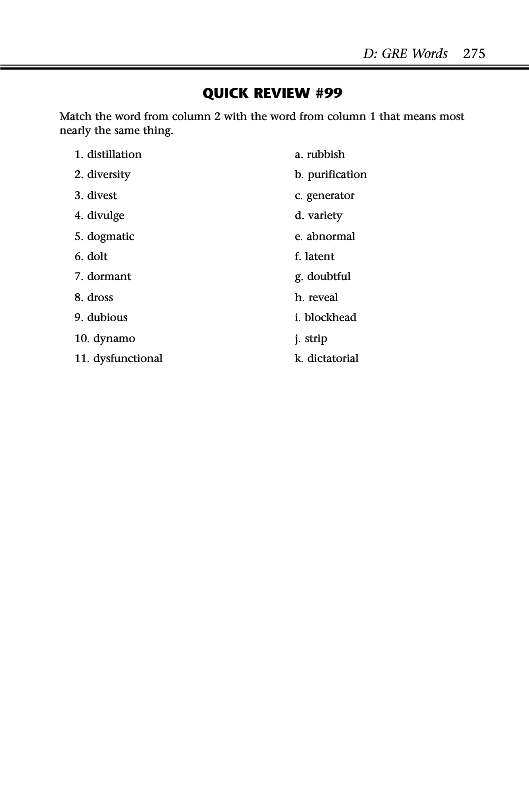 D: GRE Words 275

QUICK REVIEW #99

Match the word from column 2 with the word from column 1 that means most nearly the same thing.

1. distillation
2. diversity
3. divest
4. divulge
5. dogmatic
6. dolt
7. dormant
8. dross
9. dubious
10. dynamo
11. dysfunctional

a. rubbish
b. purification
c. generator
d. variety
e. abnormal
f. latent
g. doubtful
h. reveal
i. blockhead
j. strip
k. dictatorial